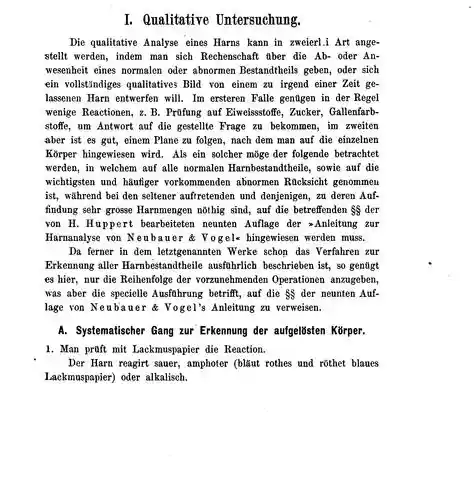 I. Qualitative Untersuchung.

Die qualitative Analyse eines Harns kann in zweierl.i Art angestellt werden, indem man sich Rechenschaft über die Ab- oder Anwesenheit eines normalen oder abnormen Bestandtheils geben, oder sich ein vollständiges qualitatives Bild von einem zu irgend einer Zeit gelassenen Harn entwerfen will. Im ersteren Falle genügen in der Regel wenige Reactionen, z. B. Prüfung auf Eiweissstoffe, Zucker, Gallenfarbstoffe, um Antwort auf die gestellte Frage zu bekommen, im zweiten aber ist es gut, einem Plane zu folgen, nach dem man auf die einzelnen Körper hingewiesen wird. Als ein solcher möge der folgende betrachtet werden, in welchem auf alle normalen Harnbestandtheile, sowie auf die wichtigsten und häufiger vorkommenden abnormen Rücksicht genommen ist, während bei den seltener auftretenden und denjenigen, zu deren Auffindung sehr grosse Harnmengen nöthig sind, auf die betreffenden §§ der von H. Huppert bearbeiteten neunten Auflage der »Anleitung zur Harnanalyse von Neubauer & Vogel« hingewiesen werden muss.

Da ferner in dem letztgenannten Werke schon das Verfahren zur Erkennung aller Harnbestandtheile ausführlich beschrieben ist, so genügt es hier, nur die Reihenfolge der vorzunehmenden Operationen anzugeben, was aber die specielle Ausführung betrifft, auf die §§ der neunten Auflage von Neubauer & Vogel's Anleitung zu verweisen.

A. Systematischer Gang zur Erkennung der aufgelösten Körper.

1. Man prüft mit Lackmuspapier die Reaction.

Der Harn reagirt sauer, amphoter (bläut rothes und röthet blaues Lackmuspapier) oder alkalisch.